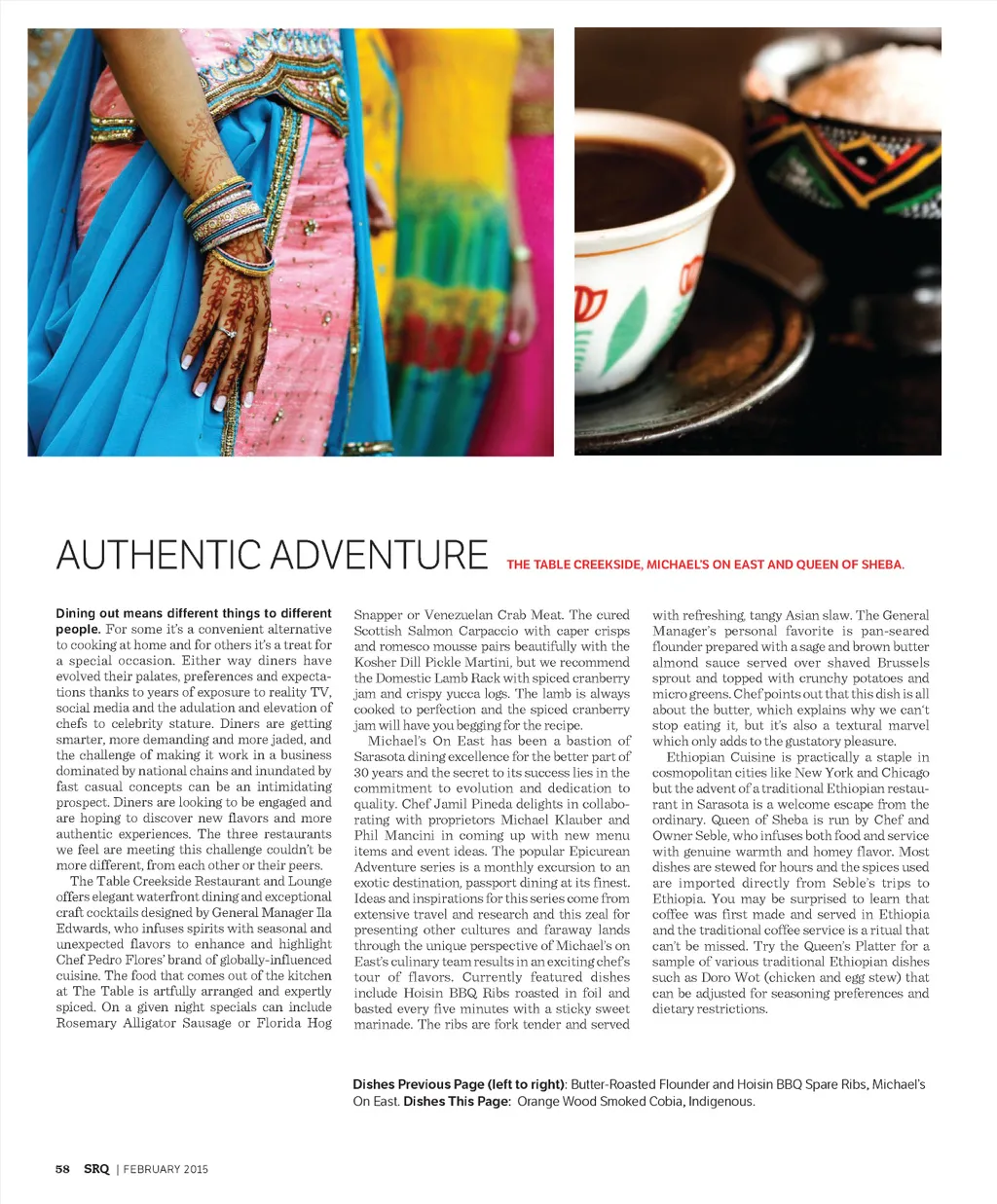 AUTHENTIC ADVENTURE THE TABLE CREEKSIDE, MICHAEL'S ON EAST AND QUEEN OF SHEBA.

Dining out means different things to different people. For some it's a convenient alternative to cooking at home and for others it's a treat for a special occasion. Either way diners have evolved their palates, preferences and expectations thanks to years of exposure to reality TV, social media and the adulation and elevation of chefs to celebrity stature. Diners are getting smarter, more demanding and more jaded, and the challenge of making it work in a business dominated by national chains and inundated by fast casual concepts can be an intimidating prospect. Diners are looking to be engaged and are hoping to discover new flavors and more authentic experiences. The three restaurants we feel are meeting this challenge couldn't be more different, from each other or their peers.

The Table Creekside Restaurant and Lounge offers elegant waterfront dining and exceptional craft cocktails designed by General Manager Ila Edwards, who infuses spirits with seasonal and unexpected flavors to enhance and highlight Chef Pedro Flores' brand of globally-influenced cuisine. The food that comes out of the kitchen at The Table is artfully arranged and expertly spiced. On a given night specials can include Rosemary Alligator Sausage or Florida Hog Snapper or Venezuelan Crab Meat. The cured Scottish Salmon Carpaccio with caper crisps and romesco mousse pairs beautifully with the Kosher Dill Pickle Martini, but we recommend the Domestic Lamb Rack with spiced cranberry jam and crispy yucca logs. The lamb is always cooked to perfection and the spiced cranberry jam will have you begging for the recipe.

Michael's On East has been a bastion of Sarasota dining excellence for the better part of 30 years and the secret to its success lies in the commitment to evolution and dedication to quality. Chef Jamil Pineda delights in collaborating with proprietors Michael Klauber and Phil Mancini in coming up with new menu items and event ideas. The popular Epicurean Adventure series is a monthly excursion to an exotic destination, passport dining at its finest. Ideas and inspirations for this series come from extensive travel and research and this zeal for presenting other cultures and faraway lands through the unique perspective of Michael's on East's culinary team results in an exciting chef's tour of flavors. Currently featured dishes include Hoisin BBQ Ribs roasted in foil and basted every five minutes with a sticky sweet marinade. The ribs are fork tender and served with refreshing, tangy Asian slaw. The General Manager's personal favorite is pan-seared flounder prepared with a sage and brown butter almond sauce served over shaved Brussels sprout and topped with crunchy potatoes and micro greens. Chef points out that this dish is all about the butter, which explains why we can't stop eating it, but it's also a textural marvel which only adds to the gustatory pleasure.

Ethiopian Cuisine is practically a staple in cosmopolitan cities like New York and Chicago but the advent of a traditional Ethiopian restaurant in Sarasota is a welcome escape from the ordinary. Queen of Sheba is run by Chef and Owner Seble, who infuses both food and service with genuine warmth and homey flavor. Most dishes are stewed for hours and the spices used are imported directly from Seble's trips to Ethiopia. You may be surprised to learn that coffee was first made and served in Ethiopia and the traditional coffee service is a ritual that can't be missed. Try the Queen's Platter for a sample of various traditional Ethiopian dishes such as Doro Wot (chicken and egg stew) that can be adjusted for seasoning preferences and dietary restrictions.

Dishes Previous Page (left to right): Butter-Roasted Flounder and Hoisin BBQ Spare Ribs, Michael's On East. Dishes This Page: Orange Wood Smoked Cobia, Indigenous.

58 SRQ | FEBRUARY 2015